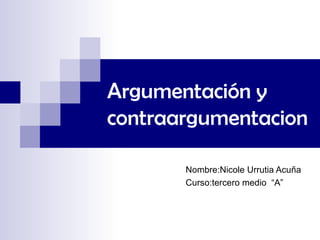 Argumentación y contraargumentacion

Nombre:Nicole Urrutia Acuña
Curso:tercero medio “A”